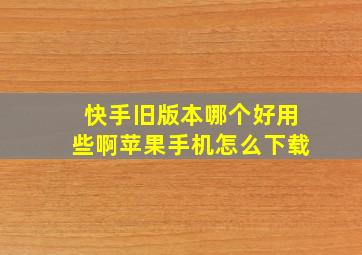 快手旧版本哪个好用些啊苹果手机怎么下载